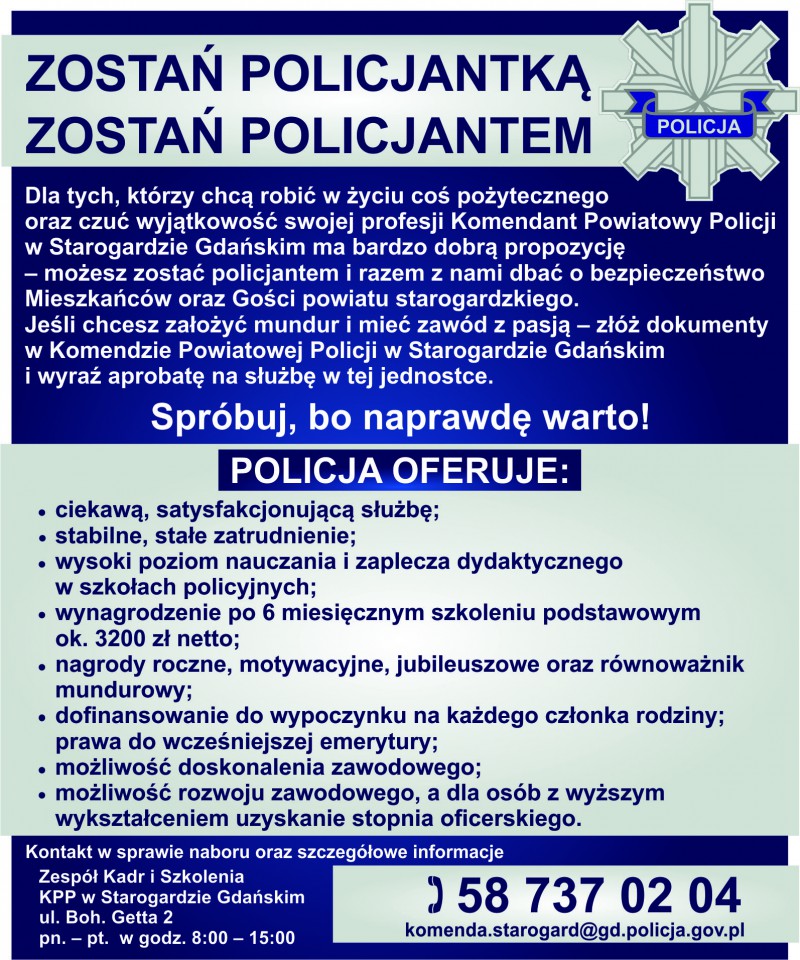 ZOSTAŃ POLICJANTKĄ
ZOSTAŃ POLICJANTEM

POLICJA

Dla tych, którzy chcą robić w życiu coś pożytecznego oraz czuć wyjątkowość swojej profesji Komendant Powiatowy Policji w Starogardzie Gdańskim ma bardzo dobrą propozycję – możesz zostać policjantem i razem z nami dbać o bezpieczeństwo Mieszkańców oraz Gości powiatu starogardzkiego.
Jeśli chcesz założyć mundur i mieć zawód z pasją – złóż dokumenty w Komendzie Powiatowej Policji w Starogardzie Gdańskim i wyraź aprobatę na służbę w tej jednostce.

Spróbuj, bo naprawdę warto!

POLICJA OFERUJE:

• ciekawą, satysfakcjonującą służbę;
• stabilne, stałe zatrudnienie;
• wysoki poziom nauczania i zaplecza dydaktycznego w szkołach policyjnych;
• wynagrodzenie po 6 miesięcznym szkoleniu podstawowym ok. 3200 zł netto;
• nagrody roczne, motywacyjne, jubileuszowe oraz równoważnik mundurowy;
• dofinansowanie do wypoczynku na każdego członka rodziny; prawa do wcześniejszej emerytury;
• możliwość doskonalenia zawodowego;
• możliwość rozwoju zawodowego, a dla osób z wyższym wykształceniem uzyskanie stopnia oficerskiego.

Kontakt w sprawie naboru oraz szczegółowe informacje

Zespół Kadr i Szkolenia
KPP w Starogardzie Gdańskim
ul. Boh. Getta 2
pn. – pt. w godz. 8:00 – 15:00

58 737 02 04
komenda.starogard@gd.policja.gov.pl